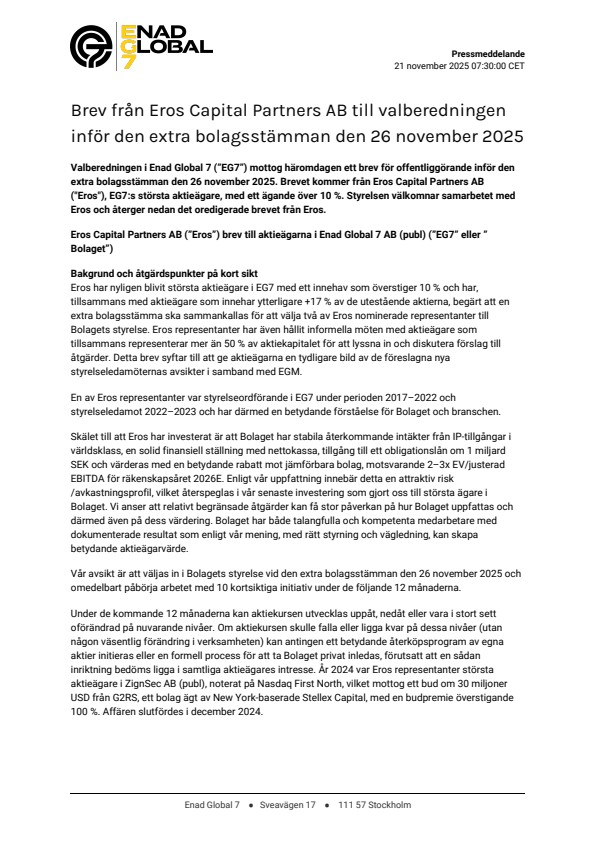 ENAD GLOBAL EG7

Pressmeddelande
21 november 2025 07:30:00 CET

Brev från Eros Capital Partners AB till valberedningen inför den extra bolagsstämman den 26 november 2025

Valberedningen i Enad Global 7 ("EG7") mottog häromdagen ett brev för offentliggörande inför den extra bolagsstämman den 26 november 2025. Brevet kommer från Eros Capital Partners AB ("Eros"), EG7:s största aktieägare, med ett ägande över 10 %. Styrelsen välkomnar samarbetet med Eros och återger nedan det oredigerade brevet från Eros.

Eros Capital Partners AB ("Eros") brev till aktieägarna i Enad Global 7 AB (publ) ("EG7" eller " Bolaget")

Bakgrund och åtgärdspunkter på kort sikt
Eros har nyligen blivit största aktieägare i EG7 med ett innehav som överstiger 10 % och har, tillsammans med aktieägare som innehar ytterligare +17 % av de utestående aktierna, begärt att en extra bolagsstämma ska sammankallas för att välja två av Eros nominerade representanter till Bolagets styrelse. Eros representanter har även hållit informella möten med aktieägare som tillsammans representerar mer än 50 % av aktiekapitalet för att lyssna in och diskutera förslag till åtgärder. Detta brev syftar till att ge aktieägarna en tydligare bild av de föreslagna nya styrelseledamöternas avsikter i samband med EGM.

En av Eros representanter var styrelseordförande i EG7 under perioden 2017–2022 och styrelseledamot 2022–2023 och har därmed en betydande förståelse för Bolaget och branschen.

Skälet till att Eros har investerat är att Bolaget har stabila återkommande intäkter från IP-tillgångar i världsklass, en solid finansiell ställning med nettokassa, tillgång till ett obligationslån om 1 miljard SEK och värderas med en betydande rabatt mot jämförbara bolag, motsvarande 2–3x EV/justerad EBITDA för räkenskapsåret 2026E. Enligt vår uppfattning innebär detta en attraktiv risk /avkastningsprofil, vilket återspeglas i vår senaste investering som gjort oss till största ägare i Bolaget. Vi anser att relativt begränsade åtgärder kan få stor påverkan på hur Bolaget uppfattas och därmed även på dess värdering. Bolaget har både talangfulla och kompetenta medarbetare med dokumenterade resultat som enligt vår mening, med rätt styrning och vägledning, kan skapa betydande aktieägarvärde.

Vår avsikt är att väljas in i Bolagets styrelse vid den extra bolagsstämman den 26 november 2025 och omedelbart påbörja arbetet med 10 kortsiktiga initiativ under de följande 12 månaderna.

Under de kommande 12 månaderna kan aktiekursen utvecklas uppåt, nedåt eller vara i stort sett oförändrad på nuvarande nivåer. Om aktiekursen skulle falla eller ligga kvar på dessa nivåer (utan någon väsentlig förändring i verksamheten) kan antingen ett betydande återköpsprogram av egna aktier initieras eller en formell process för att ta Bolaget privat inledas, förutsatt att en sådan inriktning bedöms ligga i samtliga aktieägares intresse. År 2024 var Eros representanter största aktieägare i ZignSec AB (publ), noterat på Nasdaq First North, vilket mottog ett bud om 30 miljoner USD från G2RS, ett bolag ägt av New York-baserade Stellex Capital, med en budpremie överstigande 100 %. Affären slutfördes i december 2024.

Enad Global 7 • Sveavägen 17 • 111 57 Stockholm